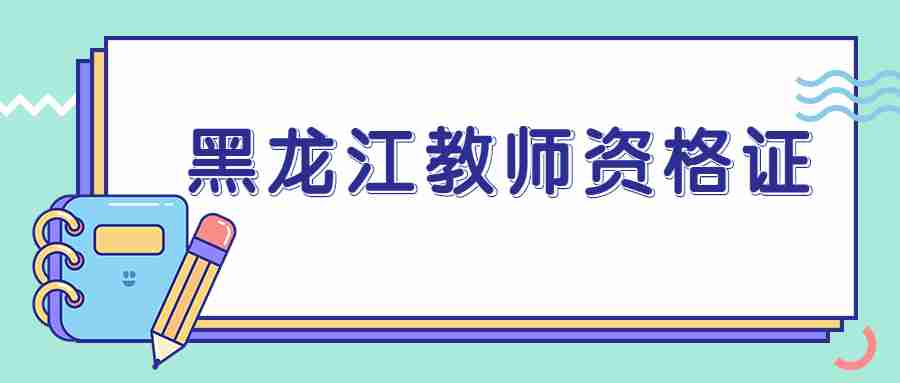 黑龙江教师资格证